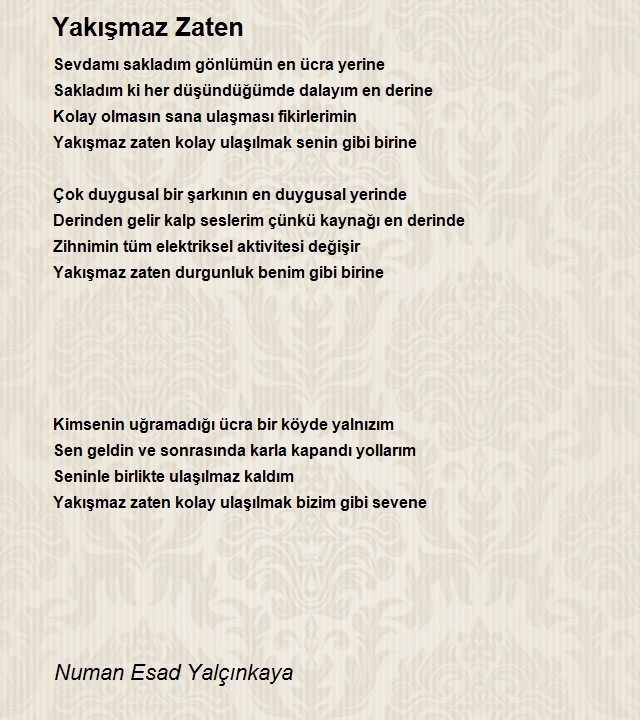 Yakışmaz Zaten

Sevdamı sakladım gönlümün en ücra yerine
Sakladım ki her düşündüğümde dalayım en derine
Kolay olmasın sana ulaşması fikirlerimin
Yakışmaz zaten kolay ulaşılmak senin gibi birine

Çok duygusal bir şarkının en duygusal yerinde
Derinden gelir kalp seslerim çünkü kaynağı en derinde
Zihnimin tüm elektriksel aktivitesi değişir
Yakışmaz zaten durgunluk benim gibi birine

Kimsenin uğramadığı ücra bir köyde yalnızım
Sen geldin ve sonrasında karla kapandı yollarım
Seninle birlikte ulaşılmaz kaldım
Yakışmaz zaten kolay ulaşılmak bizim gibi sevene

Numan Esad Yalçınkaya